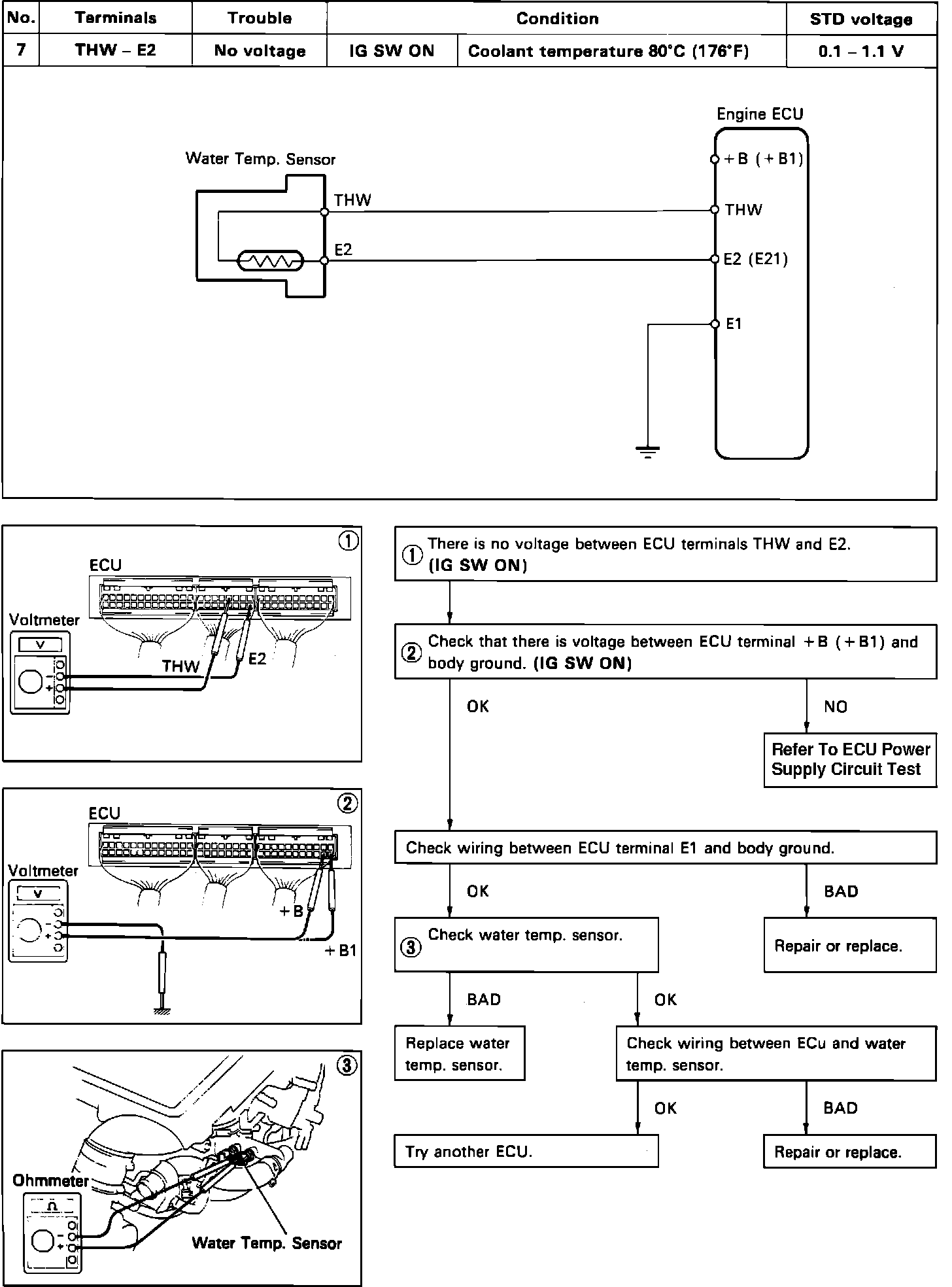 | No. | Terminals | Trouble | Condition | | STD voltage |
|---|---|---|---|---|---|
| 7 | THW – E2 | No voltage | IG SW ON | Coolant temperature 80°C (176°F) | 0.1 – 1.1 V |

Engine ECU
Water Temp. Sensor
THW
E2
+B (+B1)
THW
E2 (E21)
E1

①
ECU
Voltmeter
V
THW
E2

②
ECU
Voltmeter
V
+B
+B1

③
Ohmmeter
Ω
Water Temp. Sensor

① There is no voltage between ECU terminals THW and E2. (IG SW ON)

② Check that there is voltage between ECU terminal +B (+B1) and body ground. (IG SW ON)

OK

NO

Refer To ECU Power Supply Circuit Test

Check wiring between ECU terminal E1 and body ground.

OK

BAD

③ Check water temp. sensor.

Repair or replace.

BAD

OK

Replace water temp. sensor.

Check wiring between ECu and water temp. sensor.

OK

BAD

Try another ECU.

Repair or replace.